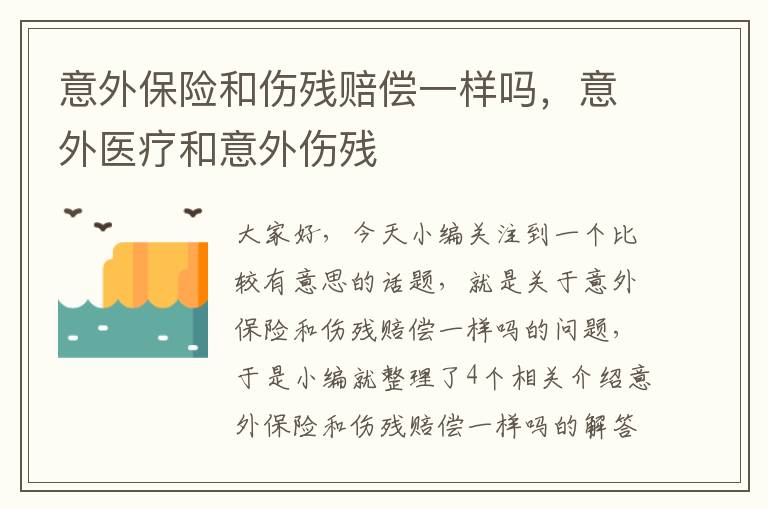 意外保险和伤残赔偿一样吗，意外医疗和意外伤残

大家好，今天小编关注到一个比较有意思的话题，就是关于意外保险和伤残赔偿一样吗的问题，于是小编就整理了4个相关介绍意外保险和伤残赔偿一样吗的解答